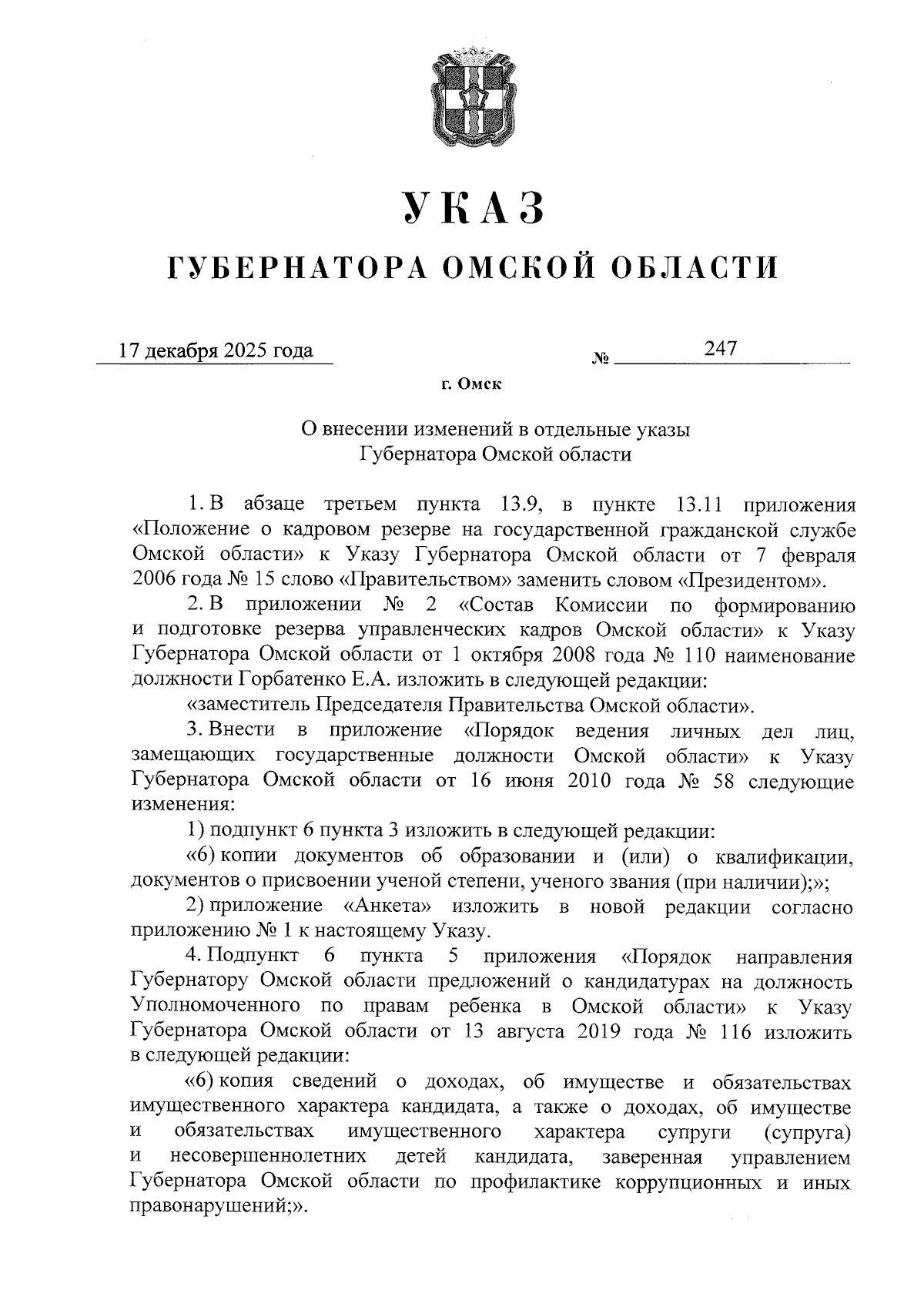 УКАЗ

ГУБЕРНАТОРА ОМСКОЙ ОБЛАСТИ

17 декабря 2025 года № 247

г. Омск

О внесении изменений в отдельные указы Губернатора Омской области

1. В абзаце третьем пункта 13.9, в пункте 13.11 приложения «Положение о кадровом резерве на государственной гражданской службе Омской области» к Указу Губернатора Омской области от 7 февраля 2006 года № 15 слово «Правительством» заменить словом «Президентом».

2. В приложении № 2 «Состав Комиссии по формированию и подготовке резерва управленческих кадров Омской области» к Указу Губернатора Омской области от 1 октября 2008 года № 110 наименование должности Горбатенко Е.А. изложить в следующей редакции:

«заместитель Председателя Правительства Омской области».

3. Внести в приложение «Порядок ведения личных дел лиц, замещающих государственные должности Омской области» к Указу Губернатора Омской области от 16 июня 2010 года № 58 следующие изменения:

1) подпункт 6 пункта 3 изложить в следующей редакции:

«6) копии документов об образовании и (или) о квалификации, документов о присвоении ученой степени, ученого звания (при наличии);»;

2) приложение «Анкета» изложить в новой редакции согласно приложению № 1 к настоящему Указу.

4. Подпункт 6 пункта 5 приложения «Порядок направления Губернатору Омской области предложений о кандидатурах на должность Уполномоченного по правам ребенка в Омской области» к Указу Губернатора Омской области от 13 августа 2019 года № 116 изложить в следующей редакции:

«6) копия сведений о доходах, об имуществе и обязательствах имущественного характера кандидата, а также о доходах, об имуществе и обязательствах имущественного характера супруги (супруга) и несовершеннолетних детей кандидата, заверенная управлением Губернатора Омской области по профилактике коррупционных и иных правонарушений;».